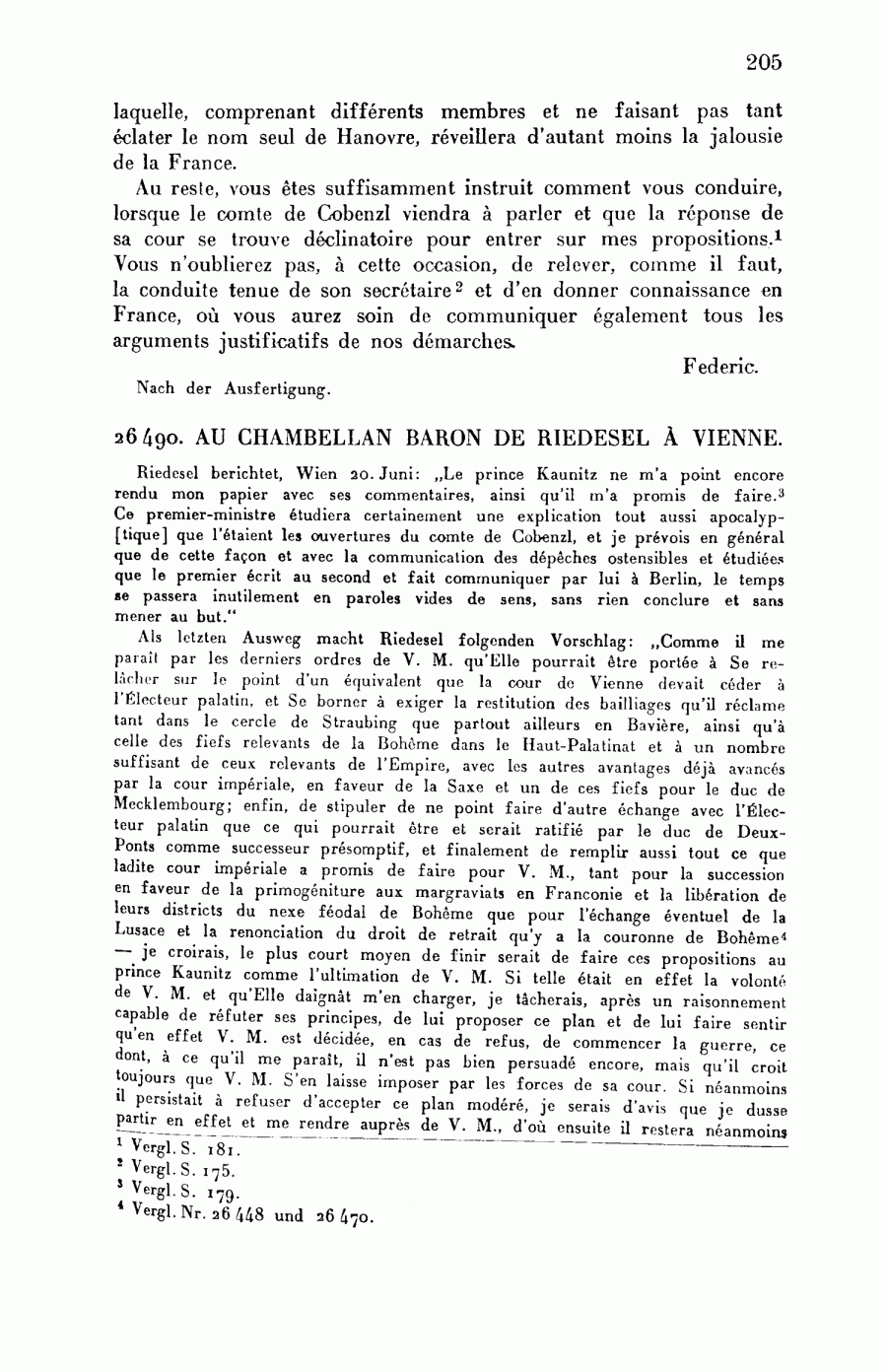 205

laquelle, comprenant différents membres et ne faisant pas tant éclater le nom seul de Hanovre, réveillera d'autant moins la jalousie de la France.

Au reste, vous êtes suffisamment instruit comment vous conduire, lorsque le comte de Cobenzl viendra à parler et que la réponse de sa cour se trouve déclinatoire pour entrer sur mes propositions.$^1$ Vous n'oublierez pas, à cette occasion, de relever, comme il faut, la conduite tenue de son secrétaire$^2$ et d'en donner connaissance en France, où vous aurez soin de communiquer également tous les arguments justificatifs de nos démarches.

Federic.

Nach der Ausfertigung.

26490. AU CHAMBELLAN BARON DE RIEDESEL À VIENNE.

Riedesel berichtet, Wien 20. Juni: „Le prince Kaunitz ne m'a point encore rendu mon papier avec ses commentaires, ainsi qu'il m'a promis de faire.$^3$ Ce premier-ministre étudiera certainement une explication tout aussi apocalyp[tique] que l'étaient les ouvertures du comte de Cobenzl, et je prévois en général que de cette façon et avec la communication des dépêches ostensibles et étudiées que le premier écrit au second et fait communiquer par lui à Berlin, le temps se passera inutilement en paroles vides de sens, sans rien conclure et sans mener au but."

Als letzten Ausweg macht Riedesel folgenden Vorschlag: „Comme il me paraît par les derniers ordres de V. M. qu'Elle pourrait être portée à Se relâcher sur le point d'un équivalent que la cour de Vienne devait céder à l'Électeur palatin, et Se borner à exiger la restitution des bailliages qu'il réclame tant dans le cercle de Straubing que partout ailleurs en Bavière, ainsi qu'à celle des fiefs relevants de la Bohême dans le Haut-Palatinat et à un nombre suffisant de ceux relevants de l'Empire, avec les autres avantages déjà avancés par la cour impériale, en faveur de la Saxe et un de ces fiefs pour le duc de Mecklembourg; enfin, de stipuler de ne point faire d'autre échange avec l'Électeur palatin que ce qui pourrait être et serait ratifié par le duc de Deux-Ponts comme successeur présomptif, et finalement de remplir aussi tout ce que ladite cour impériale a promis de faire pour V. M., tant pour la succession en faveur de la primogéniture aux margraviats en Franconie et la libération de leurs districts du nexe féodal de Bohême que pour l'échange éventuel de la Lusace et la renonciation du droit de retrait qu'y a la couronne de Bohême$^4$ — je croirais, le plus court moyen de finir serait de faire ces propositions au prince Kaunitz comme l'ultimation de V. M. Si telle était en effet la volonté de V. M. et qu'Elle daignât m'en charger, je tâcherais, après un raisonnement capable de réfuter ses principes, de lui proposer ce plan et de lui faire sentir qu'en effet V. M. est décidée, en cas de refus, de commencer la guerre, ce dont, à ce qu'il me paraît, il n'est pas bien persuadé encore, mais qu'il croit toujours que V. M. S'en laisse imposer par les forces de sa cour. Si néanmoins il persistait à refuser d'accepter ce plan modéré, je serais d'avis que je dusse partir en effet et me rendre auprès de V. M., d'où ensuite il restera néanmoins

$^1$ Vergl. S. 181.
$^2$ Vergl. S. 175.
$^3$ Vergl. S. 179.
$^4$ Vergl. Nr. 26448 und 26470.